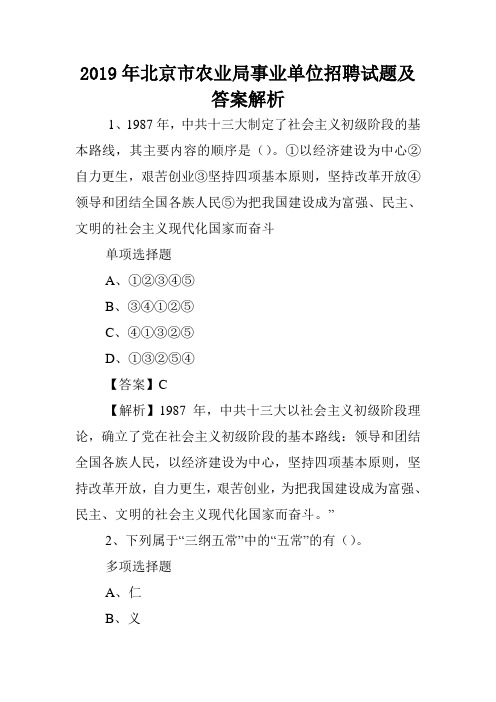 2019年北京市农业局事业单位招聘试题及答案解析

1、1987年，中共十三大制定了社会主义初级阶段的基本路线，其主要内容的顺序是（）。①以经济建设为中心②自力更生，艰苦创业③坚持四项基本原则，坚持改革开放④领导和团结全国各族人民⑤为把我国建设成为富强、民主、文明的社会主义现代化国家而奋斗

单项选择题

A、①②③④⑤

B、③④①②⑤

C、④①③②⑤

D、①③②⑤④

【答案】C

【解析】1987 年，中共十三大以社会主义初级阶段理论，确立了党在社会主义初级阶段的基本路线：领导和团结全国各族人民，以经济建设为中心，坚持四项基本原则，坚持改革开放，自力更生，艰苦创业，为把我国建设成为富强、民主、文明的社会主义现代化国家而奋斗。”

2、下列属于“三纲五常”中的“五常”的有（）。

多项选择题

A、仁

B、义